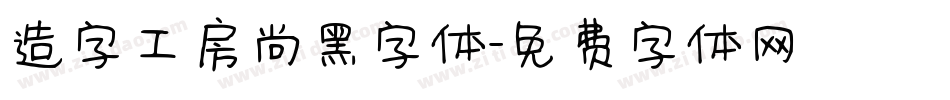 造字工房尚黑字体-免费字体网